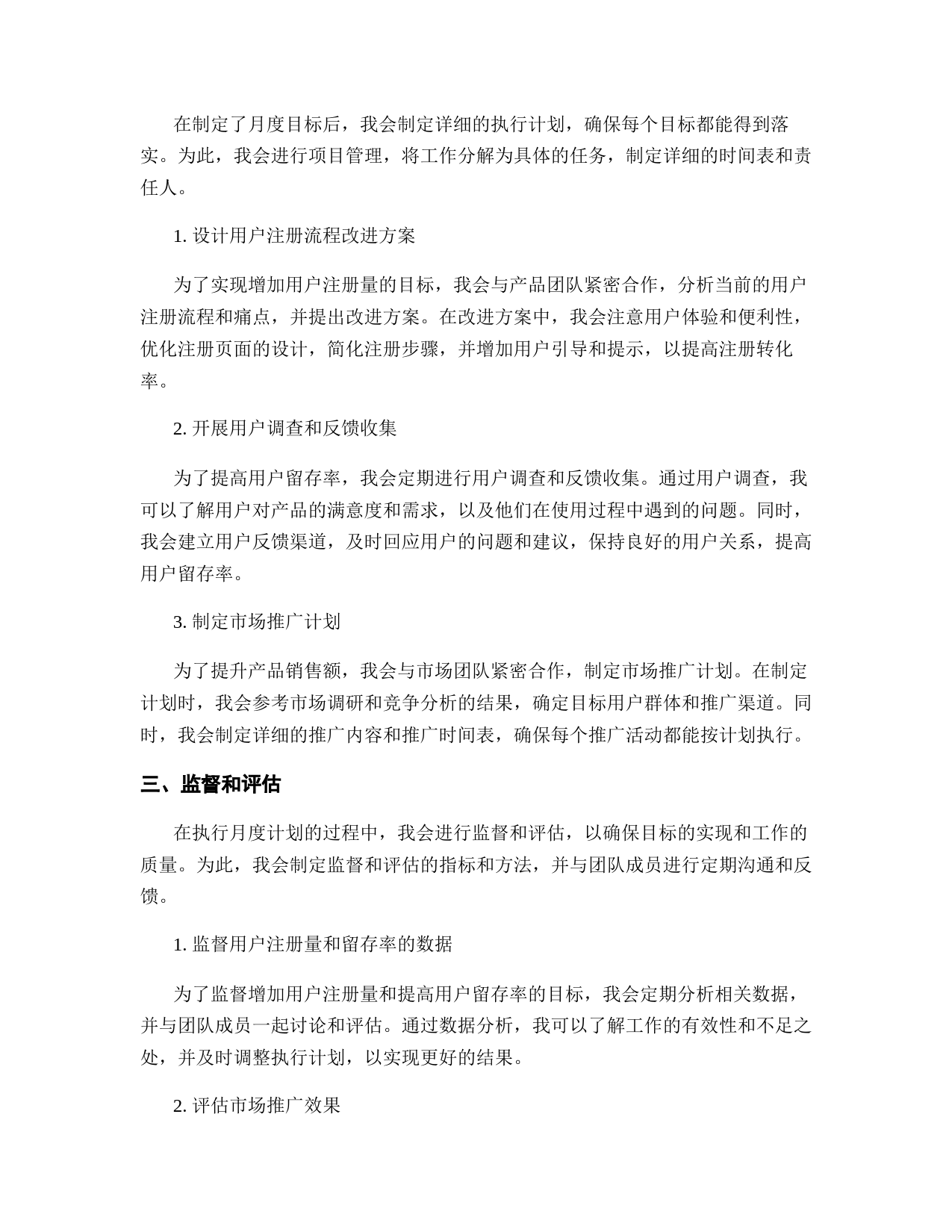 在制定了月度目标后，我会制定详细的执行计划，确保每个目标都能得到落实。为此，我会进行项目管理，将工作分解为具体的任务，制定详细的时间表和责任人。

1. 设计用户注册流程改进方案

为了实现增加用户注册量的目标，我会与产品团队紧密合作，分析当前的用户注册流程和痛点，并提出改进方案。在改进方案中，我会注意用户体验和便利性，优化注册页面的设计，简化注册步骤，并增加用户引导和提示，以提高注册转化率。

2. 开展用户调查和反馈收集

为了提高用户留存率，我会定期进行用户调查和反馈收集。通过用户调查，我可以了解用户对产品的满意度和需求，以及他们在使用过程中遇到的问题。同时，我会建立用户反馈渠道，及时回应用户的问题和建议，保持良好的用户关系，提高用户留存率。

3. 制定市场推广计划

为了提升产品销售额，我会与市场团队紧密合作，制定市场推广计划。在制定计划时，我会参考市场调研和竞争分析的结果，确定目标用户群体和推广渠道。同时，我会制定详细的推广内容和推广时间表，确保每个推广活动都能按计划执行。

三、监督和评估

在执行月度计划的过程中，我会进行监督和评估，以确保目标的实现和工作的质量。为此，我会制定监督和评估的指标和方法，并与团队成员进行定期沟通和反馈。

1. 监督用户注册量和留存率的数据

为了监督增加用户注册量和提高用户留存率的目标，我会定期分析相关数据，并与团队成员一起讨论和评估。通过数据分析，我可以了解工作的有效性和不足之处，并及时调整执行计划，以实现更好的结果。

2. 评估市场推广效果